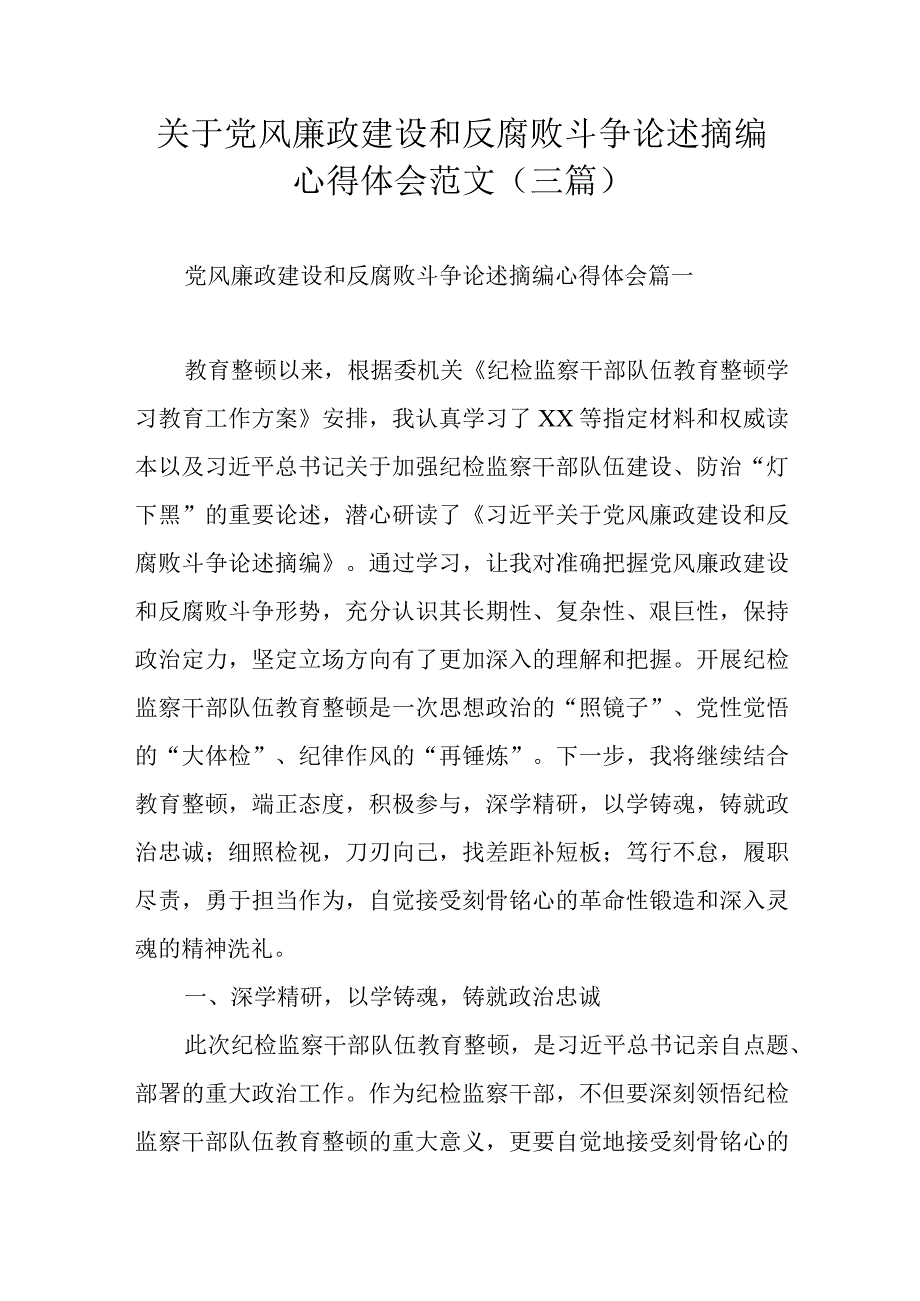 关于党风廉政建设和反腐败斗争论述摘编心得体会范文（三篇）

党风廉政建设和反腐败斗争论述摘编心得体会篇一

教育整顿以来，根据委机关《纪检监察干部队伍教育整顿学习教育工作方案》安排，我认真学习了XX等指定材料和权威读本以及习近平总书记关于加强纪检监察干部队伍建设、防治“灯下黑”的重要论述，潜心研读了《习近平关于党风廉政建设和反腐败斗争论述摘编》。通过学习，让我对准确把握党风廉政建设和反腐败斗争形势，充分认识其长期性、复杂性、艰巨性，保持政治定力，坚定立场方向有了更加深入的理解和把握。开展纪检监察干部队伍教育整顿是一次思想政治的“照镜子”、党性觉悟的“大体检”、纪律作风的“再锤炼”。下一步，我将继续结合教育整顿，端正态度，积极参与，深学精研，以学铸魂，铸就政治忠诚；细照检视，刀刃向己，找差距补短板；笃行不怠，履职尽责，勇于担当作为，自觉接受刻骨铭心的革命性锻造和深入灵魂的精神洗礼。

一、深学精研，以学铸魂，铸就政治忠诚

此次纪检监察干部队伍教育整顿，是习近平总书记亲自点题、部署的重大政治工作。作为纪检监察干部，不但要深刻领悟纪检监察干部队伍教育整顿的重大意义，更要自觉地接受刻骨铭心的